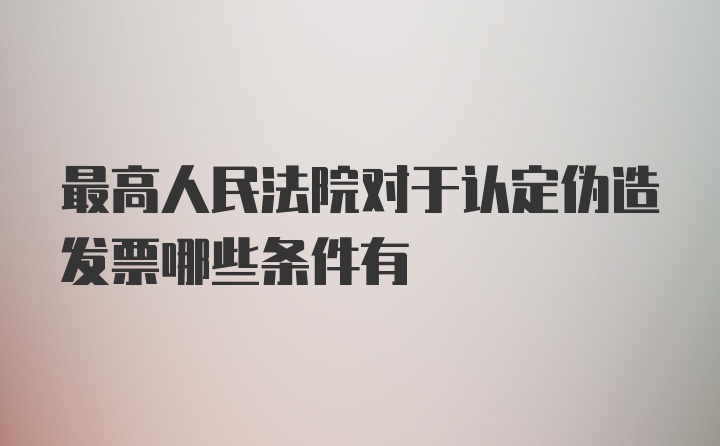 最高人民法院对于认定伪造发票哪些条件有